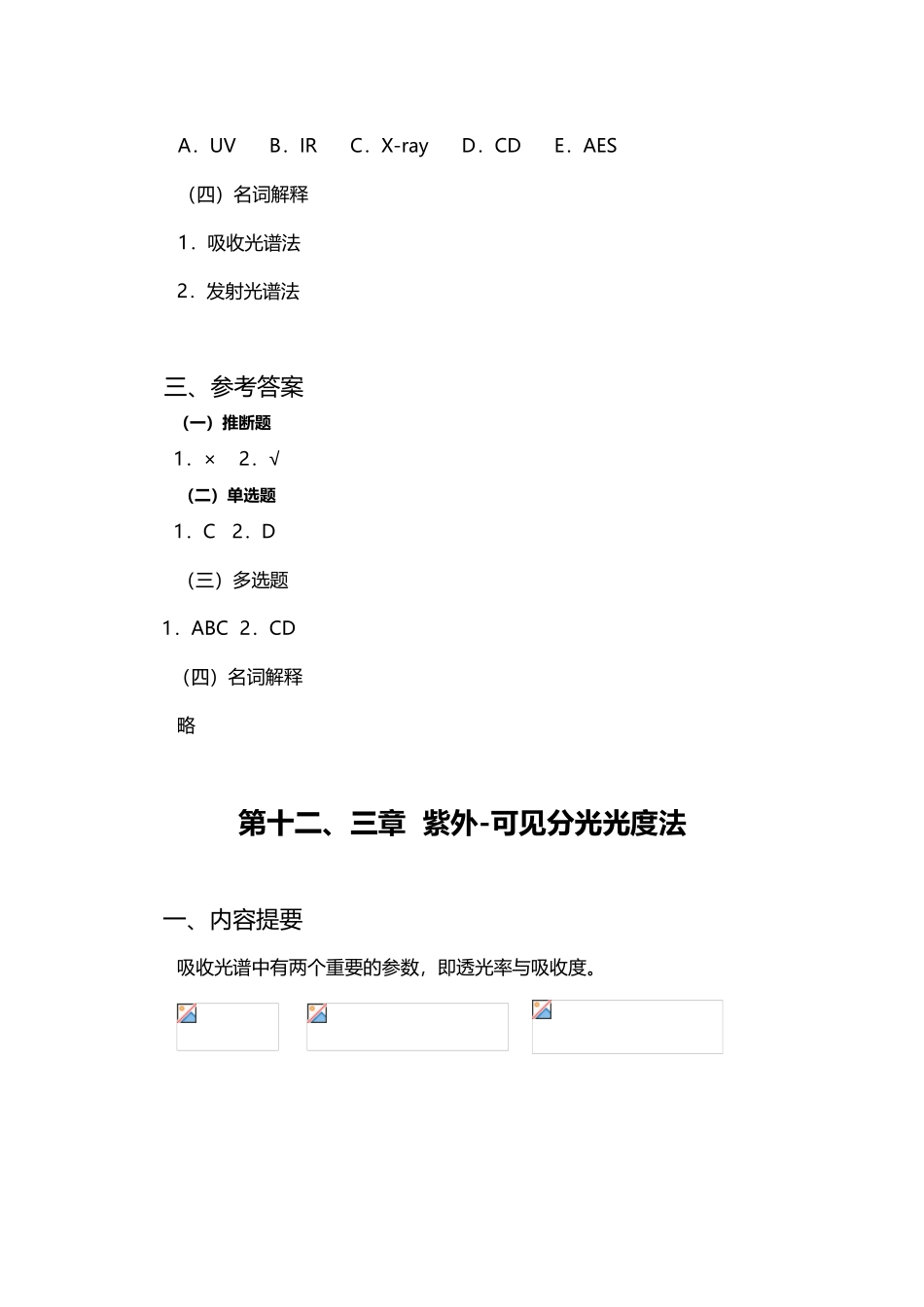 A．UV　B．IR　C．X-ray　D．CD　E．AES

（四）名词解释

1．吸收光谱法

2．发射光谱法

三、参考答案

（一）推断题

1．×　2．√

（二）单选题

1．C　2．D

（三）多选题

1．ABC　2．CD

（四）名词解释

略

第十二、三章　紫外-可见分光光度法

一、内容提要

吸收光谱中有两个重要的参数，即透光率与吸收度。